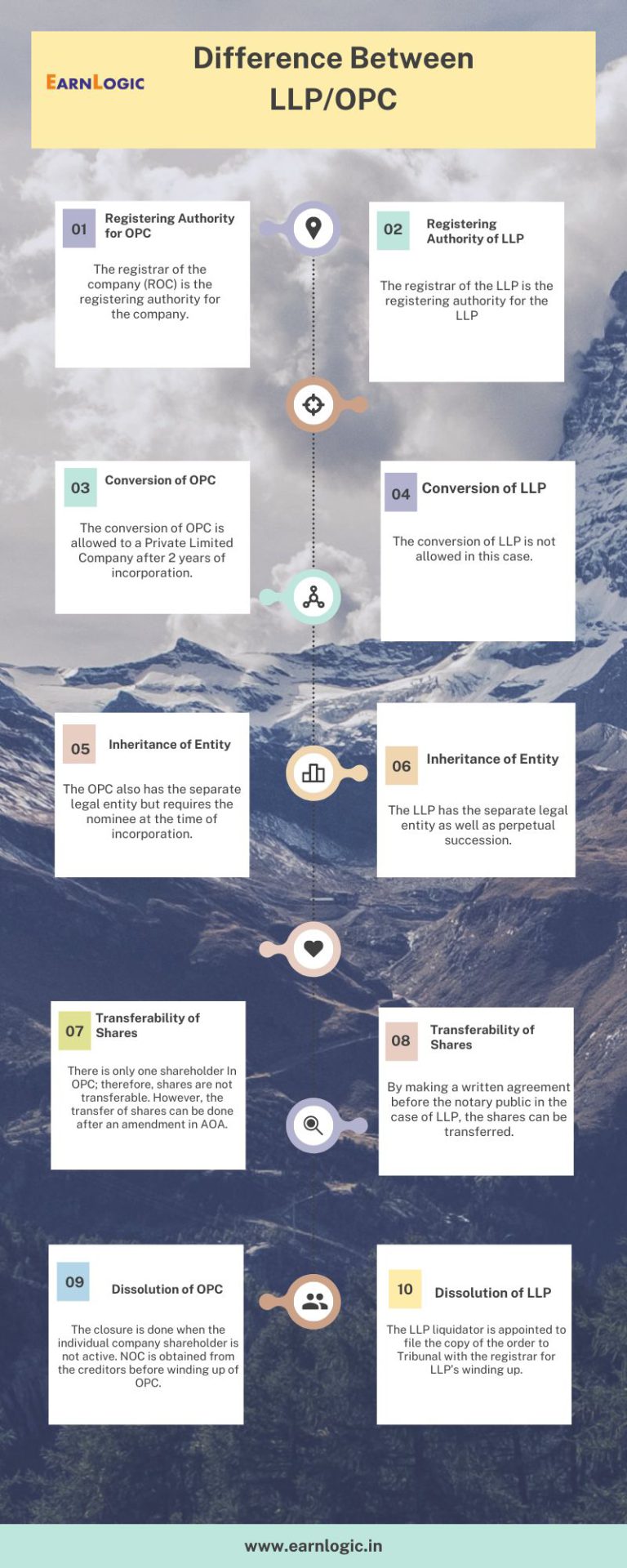 EARNLOGIC

Difference Between LLP/OPC

01 Registering Authority for OPC

The registrar of the company (ROC) is the registering authority for the company.

02 Registering Authority of LLP

The registrar of the LLP is the registering authority for the LLP

03 Conversion of OPC

The conversion of OPC is allowed to a Private Limited Company after 2 years of incorporation.

04 Conversion of LLP

The conversion of LLP is not allowed in this case.

05 Inheritance of Entity

The OPC also has the separate legal entity but requires the nominee at the time of incorporation.

06 Inheritance of Entity

The LLP has the separate legal entity as well as perpetual succession.

07 Transferability of Shares

There is only one shareholder In OPC; therefore, shares are not transferable. However, the transfer of shares can be done after an amendment in AOA.

08 Transferability of Shares

By making a written agreement before the notary public in the case of LLP, the shares can be transferred.

09 Dissolution of OPC

The closure is done when the individual company shareholder is not active. NOC is obtained from the creditors before winding up of OPC.

10 Dissolution of LLP

The LLP liquidator is appointed to file the copy of the order to Tribunal with the registrar for LLP's winding up.

www.earnlogic.in